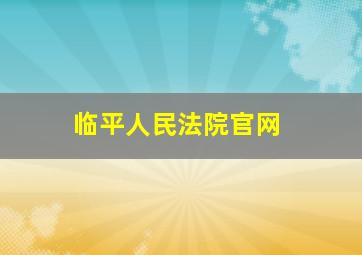 临平人民法院官网